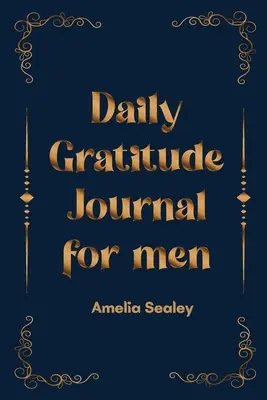 Daily Gratitude Journal for men

Amelia Sealey